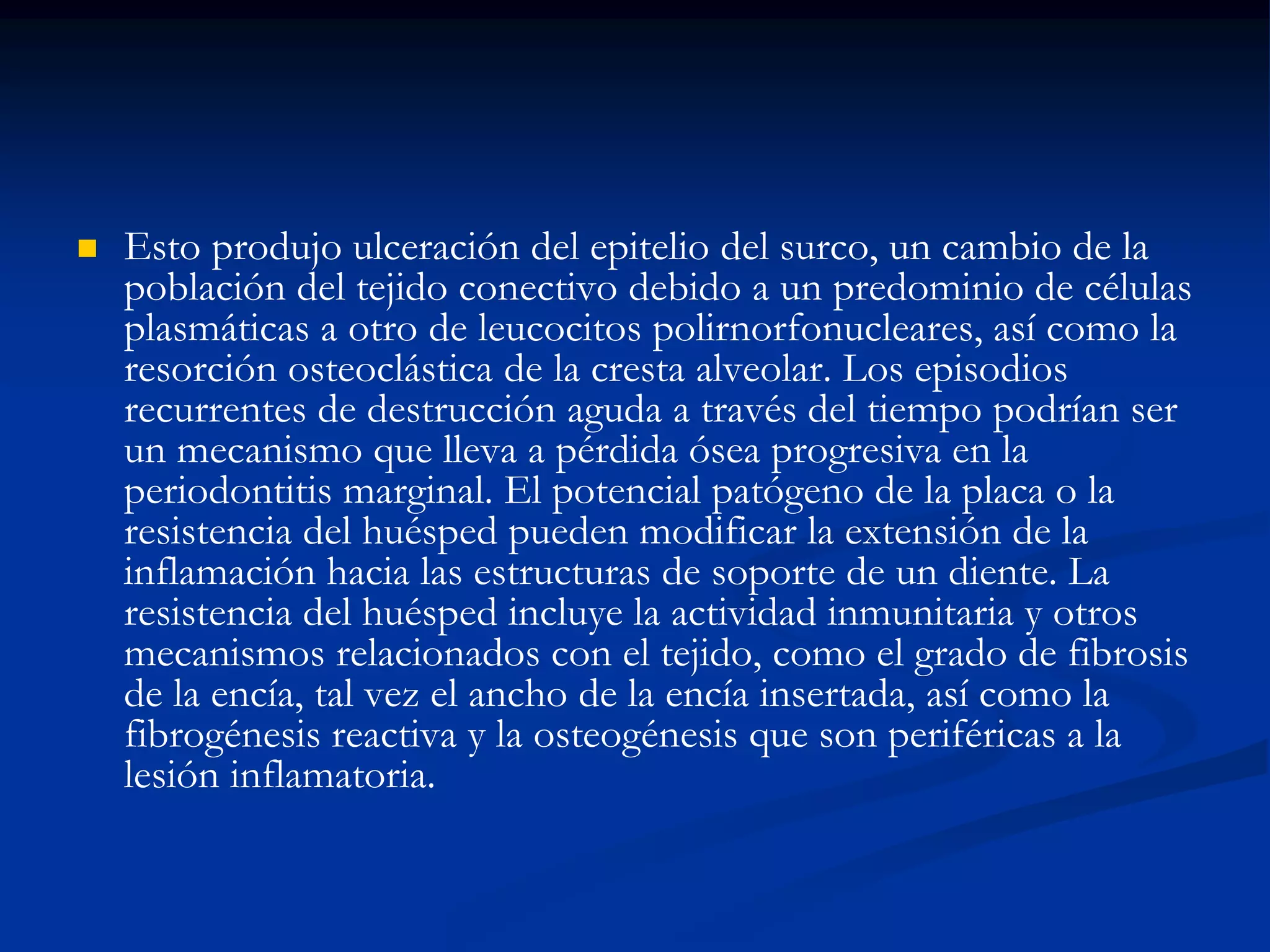 Esto produjo ulceración del epitelio del surco, un cambio de la población del tejido conectivo debido a un predominio de células plasmáticas a otro de leucocitos polirnorfonucleares, así como la resorción osteoclástica de la cresta alveolar. Los episodios recurrentes de destrucción aguda a través del tiempo podrían ser un mecanismo que lleva a pérdida ósea progresiva en la periodontitis marginal. El potencial patógeno de la placa o la resistencia del huésped pueden modificar la extensión de la inflamación hacia las estructuras de soporte de un diente. La resistencia del huésped incluye la actividad inmunitaria y otros mecanismos relacionados con el tejido, como el grado de fibrosis de la encía, tal vez el ancho de la encía insertada, así como la fibrogénesis reactiva y la osteogénesis que son periféricas a la lesión inflamatoria.